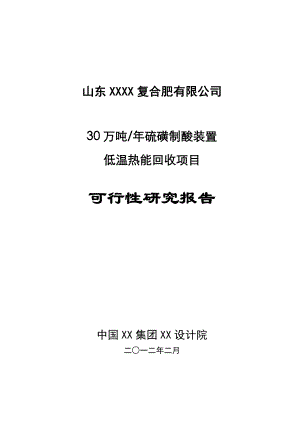 山东 XXXX 复合肥有限公司

30 万吨/年硫磺制酸装置
低温热能回收项目

可行性研究报告

中国 XX 集团 XX 设计院
二〇一二年二月